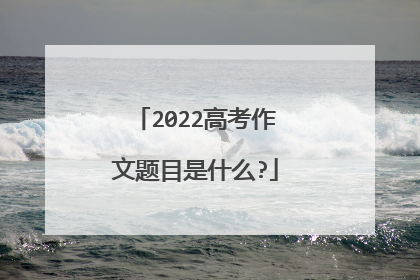 「2022高考作文题目是什么?」